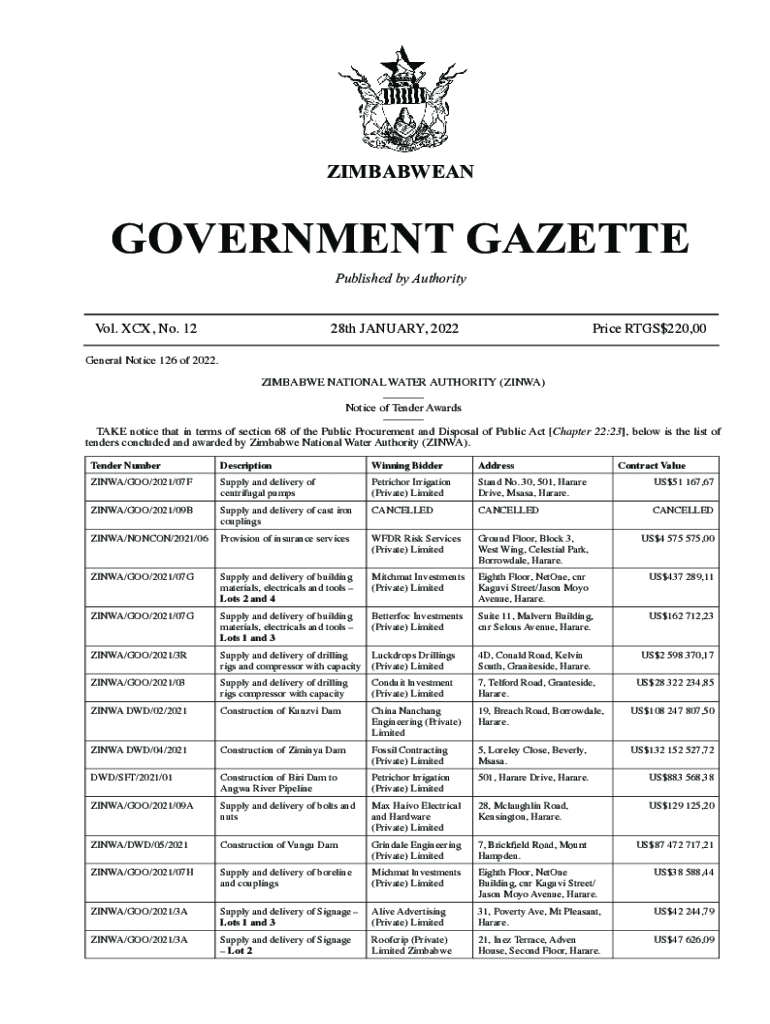 ZIMBABWEAN

GOVERNMENT GAZETTE

Published by Authority

Vol. XCX, No. 12

28th JANUARY, 2022

Price RTGS$220,00

General Notice 126 of 2022.

ZIMBABWE NATIONAL WATER AUTHORITY (ZINWA)

Notice of Tender Awards

TAKE notice that in terms of section 68 of the Public Procurement and Disposal of Public Act [Chapter 22:23], below is the list of tenders concluded and awarded by Zimbabwe National Water Authority (ZINWA).

| Tender Number | Description | Winning Bidder | Address | Contract Value |
|---|---|---|---|---|
| ZINWA/GOO/2021/07F | Supply and delivery of centrifugal pumps | Petrichor Irrigation (Private) Limited | Stand No. 30, 501, Harare Drive, Msasa, Harare. | US$51 167,67 |
| ZINWA/GOO/2021/09B | Supply and delivery of cast iron couplings | CANCELLED | CANCELLED | CANCELLED |
| ZINWA/NONCON/2021/06 | Provision of insurance services | WFDR Risk Services (Private) Limited | Ground Floor, Block 3, West Wing, Celestial Park, Borrowdale, Harare. | US$4 575 575,00 |
| ZINWA/GOO/2021/07G | Supply and delivery of building materials, electricals and tools – Lots 2 and 4 | Mitchmat Investments (Private) Limited | Eighth Floor, NetOne, cnr Kagavi Street/Jason Moyo Avenue, Harare. | US$437 289,11 |
| ZINWA/GOO/2021/07G | Supply and delivery of building materials, electricals and tools – Lots 1 and 3 | Betterfoc Investments (Private) Limited | Suite 11, Malvern Building, cnr Selous Avenue, Harare. | US$162 712,23 |
| ZINWA/GOO/2021/3R | Supply and delivery of drilling rigs and compressor with capacity | Luckdrops Drillings (Private) Limited | 4D, Conald Road, Kelvin South, Graniteside, Harare. | US$2 598 370,17 |
| ZINWA/GOO/2021/03 | Supply and delivery of drilling rigs compressor with capacity | Conduit Investment (Private) Limited | 7, Telford Road, Graniteside, Harare. | US$28 322 234,85 |
| ZINWA DWD/02/2021 | Construction of Kunzvi Dam | China Nanchang Engineering (Private) Limited | 19, Breach Road, Borrowdale, Harare. | US$108 247 807,50 |
| ZINWA DWD/04/2021 | Construction of Ziminya Dam | Fossil Contracting (Private) Limited | 5, Loreley Close, Beverly, Msasa. | US$132 152 527,72 |
| DWD/SFT/2021/01 | Construction of Biri Dam to Angwa River Pipeline | Petrichor Irrigation (Private) Limited | 501, Harare Drive, Harare. | US$883 568,38 |
| ZINWA/GOO/2021/09A | Supply and delivery of bolts and nuts | Max Haivo Electrical and Hardware (Private) Limited | 28, Mclaughlin Road, Kensington, Harare. | US$129 125,20 |
| ZINWA/DWD/05/2021 | Construction of Vungu Dam | Grindale Engineering (Private) Limited | 7, Brickfield Road, Mount Hampden. | US$87 472 717,21 |
| ZINWA/GOO/2021/07H | Supply and delivery of boreline and couplings | Michmat Investments (Private) Limited | Eighth Floor, NetOne Building, cnr Kagavi Street/ Jason Moyo Avenue, Harare. | US$38 588,44 |
| ZINWA/GOO/2021/3A | Supply and delivery of Signage – Lots 1 and 3 | Alive Advertising (Private) Limited | 31, Poverty Ave, Mt Pleasant, Harare. | US$42 244,79 |
| ZINWA/GOO/2021/3A | Supply and delivery of Signage – Lot 2 | Roofcrip (Private) Limited Zimbabwe | 21, Inez Terrace, Adven House, Second Floor, Harare. | US$47 626,09 |